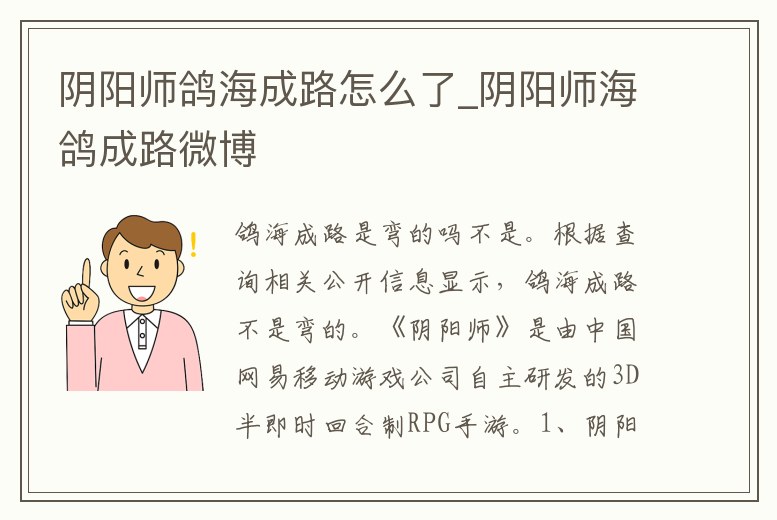 阴阳师鸽海成路怎么了_阴阳师海鸽成路微博

鸽海成路是弯的吗不是。根据查询相关公开信息显示，鸽海成路不是弯的。《阴阳师》是由中国网易移动游戏公司自主研发的3D半即时回合制RPG手游。1、阴阳